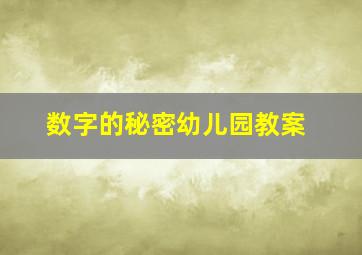 数字的秘密幼儿园教案